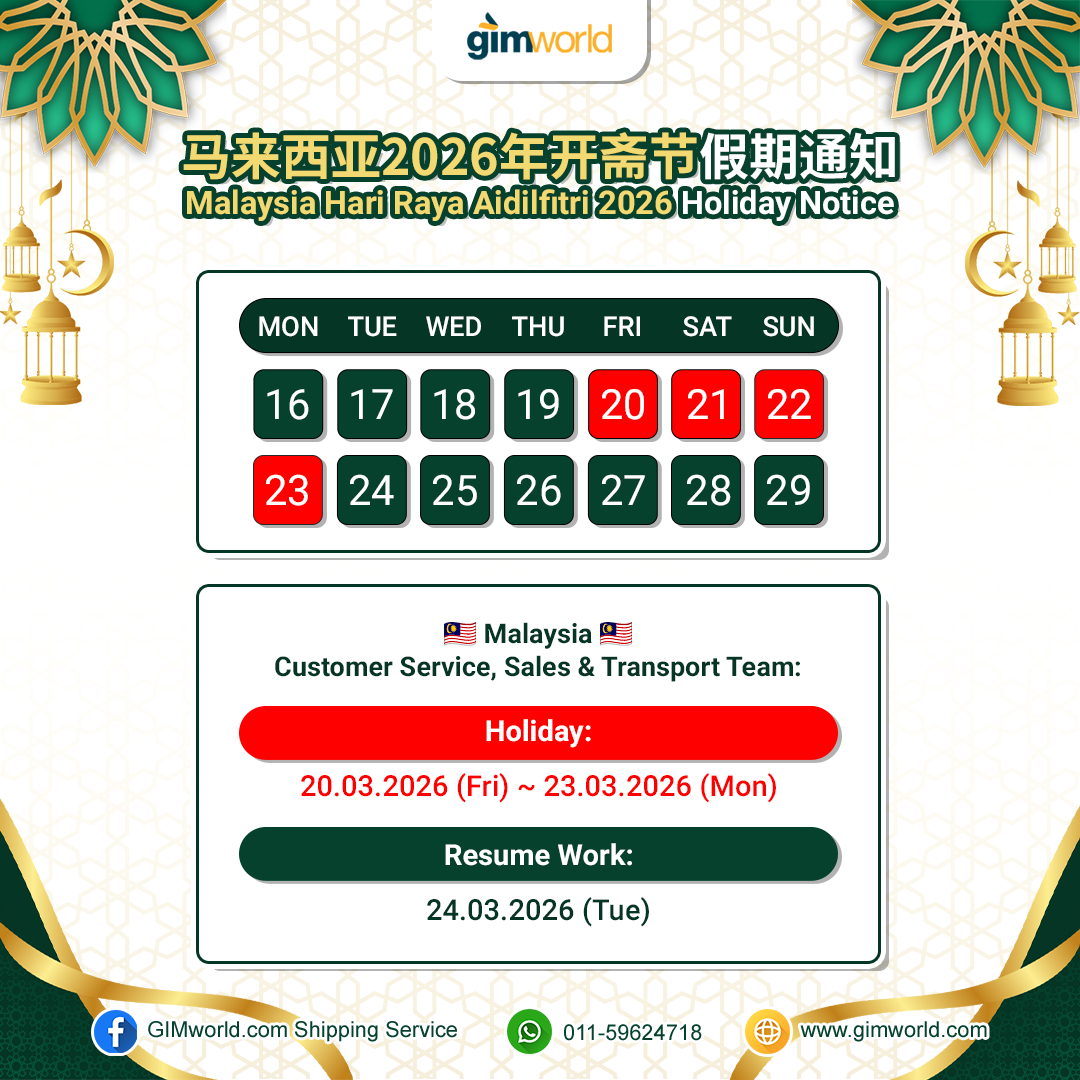 gimworld

马来西亚2026年开斋节假期通知
Malaysia Hari Raya Aidilfitri 2026 Holiday Notice

| MON | TUE | WED | THU | FRI | SAT | SUN |
|---|---|---|---|---|---|---|
| 16 | 17 | 18 | 19 | 20 | 21 | 22 |
| 23 | 24 | 25 | 26 | 27 | 28 | 29 |

Malaysia
Customer Service, Sales & Transport Team:

Holiday:
20.03.2026 (Fri) ~ 23.03.2026 (Mon)

Resume Work:
24.03.2026 (Tue)

GIMworld.com Shipping Service
011-59624718
www.gimworld.com